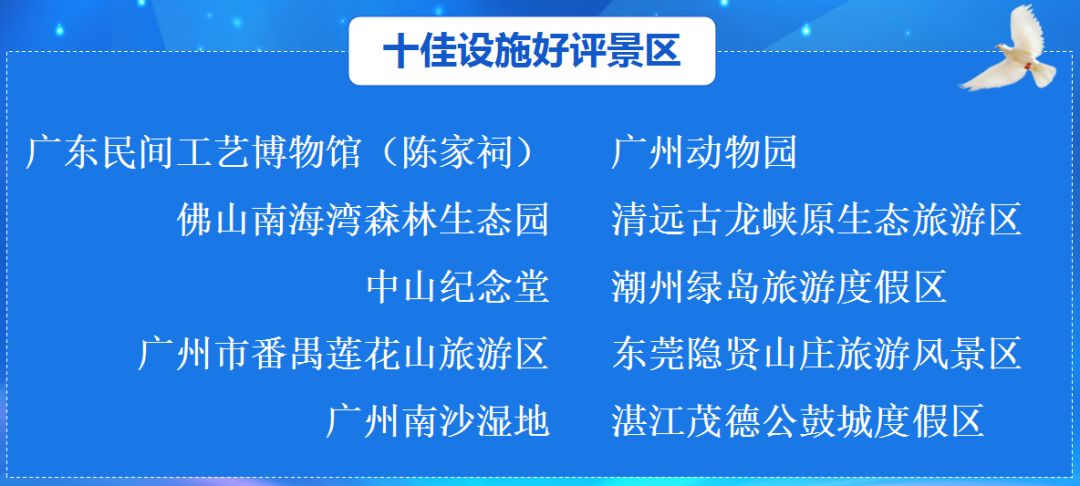 十佳设施好评景区

广东民间工艺博物馆（陈家祠）
佛山南海湾森林生态园
中山纪念堂
广州市番禺莲花山旅游区
广州南沙湿地

广州动物园
清远古龙峡原生态旅游区
潮州绿岛旅游度假区
东莞隐贤山庄旅游风景区
湛江茂德公鼓城度假区